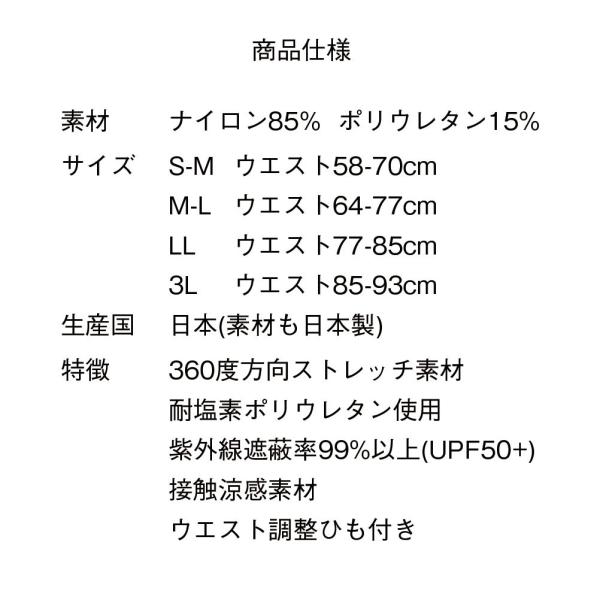 商品仕様

素材　ナイロン85%　ポリウレタン15%

サイズ　S-M　ウエスト58-70cm
M-L　ウエスト64-77cm
LL　ウエスト77-85cm
3L　ウエスト85-93cm

生産国　日本(素材も日本製)

特徴　360度方向ストレッチ素材
耐塩素ポリウレタン使用
紫外線遮蔽率99%以上(UPF50+)
接触涼感素材
ウエスト調整ひも付き